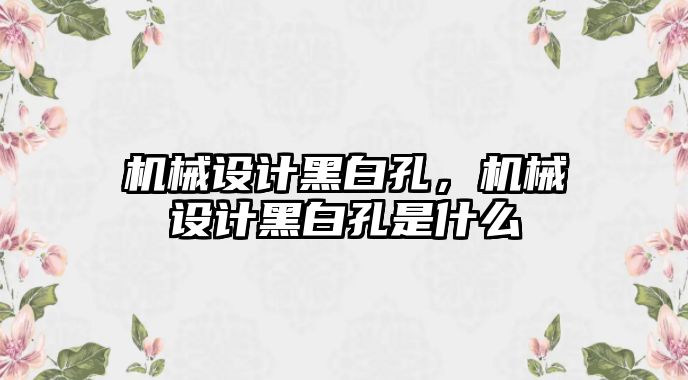 机械设计黑白孔，机械设计黑白孔是什么